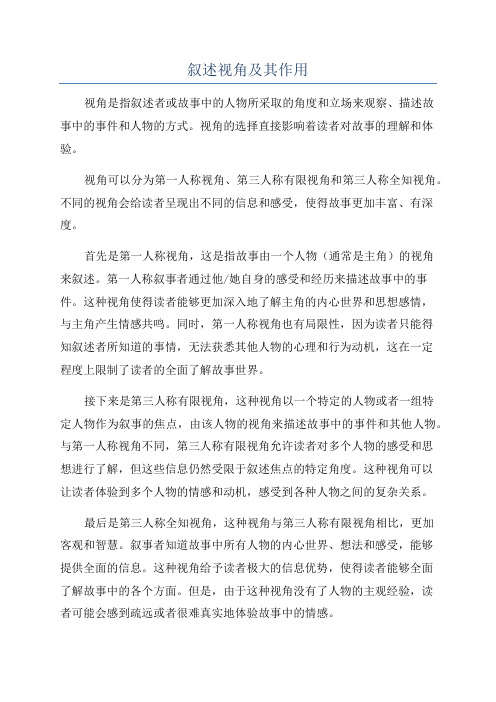 叙述视角及其作用

视角是指叙述者或故事中的人物所采取的角度和立场来观察、描述故事中的事件和人物的方式。视角的选择直接影响着读者对故事的理解和体验。

视角可以分为第一人称视角、第三人称有限视角和第三人称全知视角。不同的视角会给读者呈现出不同的信息和感受，使得故事更加丰富、有深度。

首先是第一人称视角，这是指故事由一个人物（通常是主角）的视角来叙述。第一人称叙事者通过他/她自身的感受和经历来描述故事中的事件。这种视角使得读者能够更加深入地了解主角的内心世界和思想感情，与主角产生情感共鸣。同时，第一人称视角也有局限性，因为读者只能得知叙述者所知道的事情，无法获悉其他人物的心理和行为动机，这在一定程度上限制了读者的全面了解故事世界。

接下来是第三人称有限视角，这种视角以一个特定的人物或者一组特定人物作为叙事的焦点，由该人物的视角来描述故事中的事件和其他人物。与第一人称视角不同，第三人称有限视角允许读者对多个人物的感受和思想进行了解，但这些信息仍然受限于叙述焦点的特定角度。这种视角可以让读者体验到多个人物的情感和动机，感受到各种人物之间的复杂关系。

最后是第三人称全知视角，这种视角与第三人称有限视角相比，更加客观和智慧。叙事者知道故事中所有人物的内心世界、想法和感受，能够提供全面的信息。这种视角给予读者极大的信息优势，使得读者能够全面了解故事中的各个方面。但是，由于这种视角没有了人物的主观经验，读者可能会感到疏远或者很难真实地体验故事中的情感。